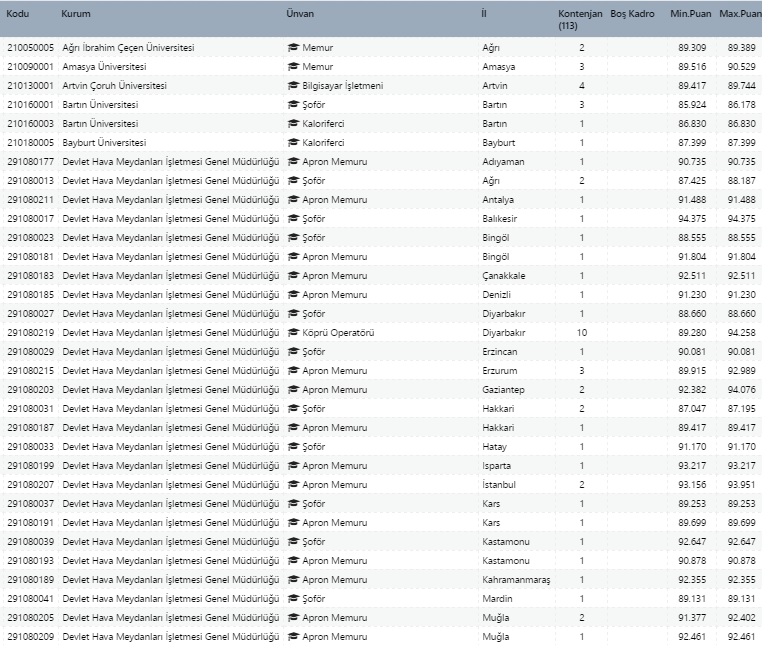 | Kodu | Kurum | Ünvan | İl | Kontenjan (113) | Boş Kadro | Min.Puan | Max.Puan |
|---|---|---|---|---|---|---|---|
| 210050005 | Ağrı İbrahim Çeçen Üniversitesi | Memur | Ağrı | 2 | | 89.309 | 89.389 |
| 210090001 | Amasya Üniversitesi | Memur | Amasya | 3 | | 89.516 | 90.529 |
| 210130001 | Artvin Çoruh Üniversitesi | Bilgisayar İşletmeni | Artvin | 4 | | 89.417 | 89.744 |
| 210160001 | Bartın Üniversitesi | Şoför | Bartın | 3 | | 85.924 | 86.178 |
| 210160003 | Bartın Üniversitesi | Kaloriferci | Bartın | 1 | | 86.830 | 86.830 |
| 210180005 | Bayburt Üniversitesi | Kaloriferci | Bayburt | 1 | | 87.399 | 87.399 |
| 291080177 | Devlet Hava Meydanları İşletmesi Genel Müdürlüğü | Apron Memuru | Adıyaman | 1 | | 90.735 | 90.735 |
| 291080013 | Devlet Hava Meydanları İşletmesi Genel Müdürlüğü | Şoför | Ağrı | 2 | | 87.425 | 88.187 |
| 291080211 | Devlet Hava Meydanları İşletmesi Genel Müdürlüğü | Apron Memuru | Antalya | 1 | | 91.488 | 91.488 |
| 291080017 | Devlet Hava Meydanları İşletmesi Genel Müdürlüğü | Şoför | Balıkesir | 1 | | 94.375 | 94.375 |
| 291080023 | Devlet Hava Meydanları İşletmesi Genel Müdürlüğü | Şoför | Bingöl | 1 | | 88.555 | 88.555 |
| 291080181 | Devlet Hava Meydanları İşletmesi Genel Müdürlüğü | Apron Memuru | Bingöl | 1 | | 91.804 | 91.804 |
| 291080183 | Devlet Hava Meydanları İşletmesi Genel Müdürlüğü | Apron Memuru | Çanakkale | 1 | | 92.511 | 92.511 |
| 291080185 | Devlet Hava Meydanları İşletmesi Genel Müdürlüğü | Apron Memuru | Denizli | 1 | | 91.230 | 91.230 |
| 291080027 | Devlet Hava Meydanları İşletmesi Genel Müdürlüğü | Şoför | Diyarbakır | 1 | | 88.660 | 88.660 |
| 291080219 | Devlet Hava Meydanları İşletmesi Genel Müdürlüğü | Köprü Operatörü | Diyarbakır | 10 | | 89.280 | 94.258 |
| 291080029 | Devlet Hava Meydanları İşletmesi Genel Müdürlüğü | Şoför | Erzincan | 1 | | 90.081 | 90.081 |
| 291080215 | Devlet Hava Meydanları İşletmesi Genel Müdürlüğü | Apron Memuru | Erzurum | 3 | | 89.915 | 92.989 |
| 291080203 | Devlet Hava Meydanları İşletmesi Genel Müdürlüğü | Apron Memuru | Gaziantep | 2 | | 92.382 | 94.076 |
| 291080031 | Devlet Hava Meydanları İşletmesi Genel Müdürlüğü | Şoför | Hakkari | 2 | | 87.047 | 87.195 |
| 291080187 | Devlet Hava Meydanları İşletmesi Genel Müdürlüğü | Apron Memuru | Hakkari | 1 | | 89.417 | 89.417 |
| 291080033 | Devlet Hava Meydanları İşletmesi Genel Müdürlüğü | Şoför | Hatay | 1 | | 91.170 | 91.170 |
| 291080199 | Devlet Hava Meydanları İşletmesi Genel Müdürlüğü | Apron Memuru | Isparta | 1 | | 93.217 | 93.217 |
| 291080207 | Devlet Hava Meydanları İşletmesi Genel Müdürlüğü | Apron Memuru | İstanbul | 2 | | 93.156 | 93.951 |
| 291080037 | Devlet Hava Meydanları İşletmesi Genel Müdürlüğü | Şoför | Kars | 1 | | 89.253 | 89.253 |
| 291080191 | Devlet Hava Meydanları İşletmesi Genel Müdürlüğü | Apron Memuru | Kars | 1 | | 89.699 | 89.699 |
| 291080039 | Devlet Hava Meydanları İşletmesi Genel Müdürlüğü | Şoför | Kastamonu | 1 | | 92.647 | 92.647 |
| 291080193 | Devlet Hava Meydanları İşletmesi Genel Müdürlüğü | Apron Memuru | Kastamonu | 1 | | 90.878 | 90.878 |
| 291080189 | Devlet Hava Meydanları İşletmesi Genel Müdürlüğü | Apron Memuru | Kahramanmaraş | 1 | | 92.355 | 92.355 |
| 291080041 | Devlet Hava Meydanları İşletmesi Genel Müdürlüğü | Şoför | Mardin | 1 | | 89.131 | 89.131 |
| 291080205 | Devlet Hava Meydanları İşletmesi Genel Müdürlüğü | Apron Memuru | Muğla | 2 | | 91.377 | 92.402 |
| 291080209 | Devlet Hava Meydanları İşletmesi Genel Müdürlüğü | Apron Memuru | Muğla | 1 | | 92.461 | 92.461 |